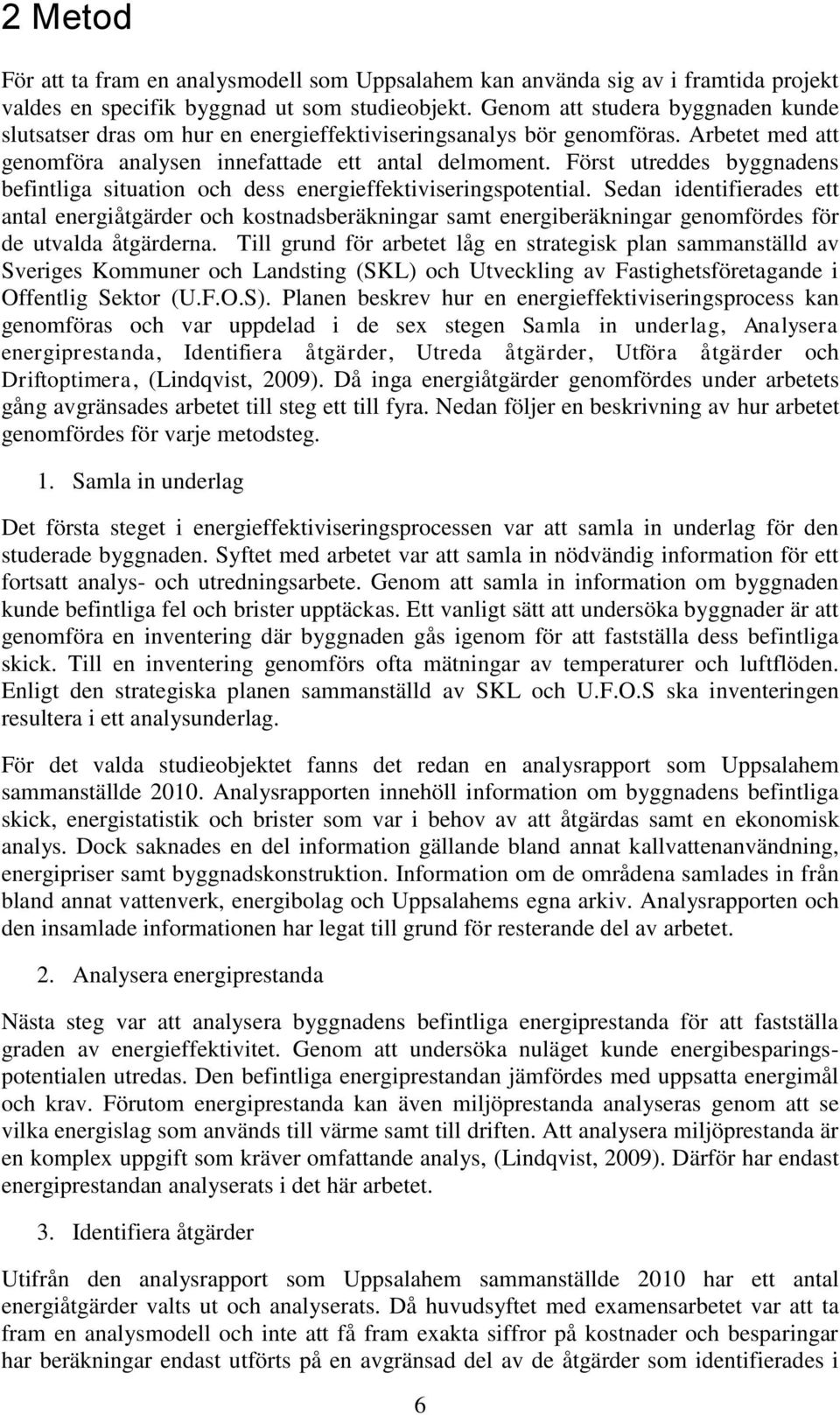 2 Metod

För att ta fram en analysmodell som Uppsalahem kan använda sig av i framtida projekt valdes en specifik byggnad ut som studieobjekt. Genom att studera byggnaden kunde slutsatser dras om hur en energieffektiviseringsanalys bör genomföras. Arbetet med att genomföra analysen innefattade ett antal delmoment. Först utreddes byggnadens befintliga situation och dess energieffektiviseringspotential. Sedan identifierades ett antal energiåtgärder och kostnadsberäkningar samt energiberäkningar genomfördes för de utvalda åtgärderna. Till grund för arbetet låg en strategisk plan sammanställd av Sveriges Kommuner och Landsting (SKL) och Utveckling av Fastighetsföretagande i Offentlig Sektor (U.F.O.S). Planen beskrev hur en energieffektiviseringsprocess kan genomföras och var uppdelad i de sex stegen Samla in underlag, Analysera energiprestanda, Identifiera åtgärder, Utreda åtgärder, Utföra åtgärder och Driftoptimera, (Lindqvist, 2009). Då inga energiåtgärder genomfördes under arbetets gång avgränsades arbetet till steg ett till fyra. Nedan följer en beskrivning av hur arbetet genomfördes för varje metodsteg.

1. Samla in underlag

Det första steget i energieffektiviseringsprocessen var att samla in underlag för den studerade byggnaden. Syftet med arbetet var att samla in nödvändig information för ett fortsatt analys- och utredningsarbete. Genom att samla in information om byggnaden kunde befintliga fel och brister upptäckas. Ett vanligt sätt att undersöka byggnader är att genomföra en inventering där byggnaden gås igenom för att fastställa dess befintliga skick. Till en inventering genomförs ofta mätningar av temperaturer och luftflöden. Enligt den strategiska planen sammanställd av SKL och U.F.O.S ska inventeringen resultera i ett analysunderlag.

För det valda studieobjektet fanns det redan en analysrapport som Uppsalahem sammanställde 2010. Analysrapporten innehöll information om byggnadens befintliga skick, energistatistik och brister som var i behov av att åtgärdas samt en ekonomisk analys. Dock saknades en del information gällande bland annat kallvattenanvändning, energipriser samt byggnadskonstruktion. Information om de områdena samlades in från bland annat vattenverk, energibolag och Uppsalahems egna arkiv. Analysrapporten och den insamlade informationen har legat till grund för resterande del av arbetet.

2. Analysera energiprestanda

Nästa steg var att analysera byggnadens befintliga energiprestanda för att fastställa graden av energieffektivitet. Genom att undersöka nuläget kunde energibesparingspotentialen utredas. Den befintliga energiprestandan jämfördes med uppsatta energimål och krav. Förutom energiprestanda kan även miljöprestanda analyseras genom att se vilka energislag som används till värme samt till driften. Att analysera miljöprestanda är en komplex uppgift som kräver omfattande analys, (Lindqvist, 2009). Därför har endast energiprestandan analyserats i det här arbetet.

3. Identifiera åtgärder

Utifrån den analysrapport som Uppsalahem sammanställde 2010 har ett antal energiåtgärder valts ut och analyserats. Då huvudsyftet med examensarbetet var att ta fram en analysmodell och inte att få fram exakta siffror på kostnader och besparingar har beräkningar endast utförts på en avgränsad del av de åtgärder som identifierades i

6